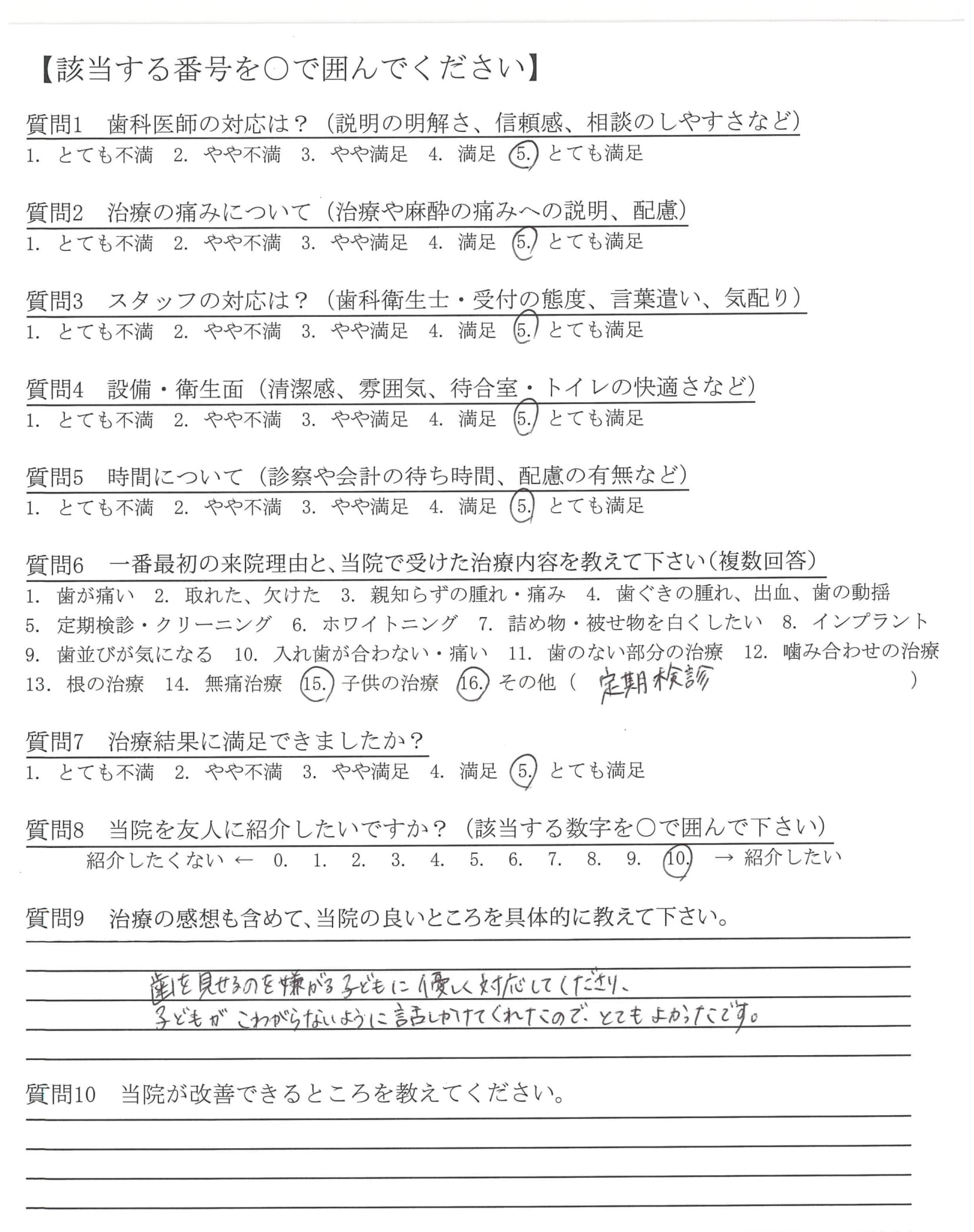 【該当する番号を○で囲んでください】

質問1　歯科医師の対応は？（説明の明解さ、信頼感、相談のしやすさなど）
1. とても不満　2. やや不満　3. やや満足　4. 満足　5. とても満足

質問2　治療の痛みについて（治療や麻酔の痛みへの説明、配慮）
1. とても不満　2. やや不満　3. やや満足　4. 満足　5. とても満足

質問3　スタッフの対応は？（歯科衛生士・受付の態度、言葉遣い、気配り）
1. とても不満　2. やや不満　3. やや満足　4. 満足　5. とても満足

質問4　設備・衛生面（清潔感、雰囲気、待合室・トイレの快適さなど）
1. とても不満　2. やや不満　3. やや満足　4. 満足　5. とても満足

質問5　時間について（診察や会計の待ち時間、配慮の有無など）
1. とても不満　2. やや不満　3. やや満足　4. 満足　5. とても満足

質問6　一番最初の来院理由と、当院で受けた治療内容を教えて下さい（複数回答）
1. 歯が痛い　2. 取れた、欠けた　3. 親知らずの腫れ・痛み　4. 歯ぐきの腫れ、出血、歯の動揺
5. 定期検診・クリーニング　6. ホワイトニング　7. 詰め物・被せ物を白くしたい　8. インプラント
9. 歯並びが気になる　10. 入れ歯が合わない・痛い　11. 歯のない部分の治療　12. 噛み合わせの治療
13. 根の治療　14. 無痛治療　15. 子供の治療　16. その他（ 定期検診 ）

質問7　治療結果に満足できましたか？
1. とても不満　2. やや不満　3. やや満足　4. 満足　5. とても満足

質問8　当院を友人に紹介したいですか？（該当する数字を○で囲んで下さい）
紹介したくない ← 0.　1.　2.　3.　4.　5.　6.　7.　8.　9.　10.　→ 紹介したい

質問9　治療の感想も含めて、当院の良いところを具体的に教えて下さい。
歯を見せるのを嫌がる子どもに優しく対応してくださり、
子どもがこわがらないように話しかけてくれたので、とてもよかったです。

質問10　当院が改善できるところを教えてください。